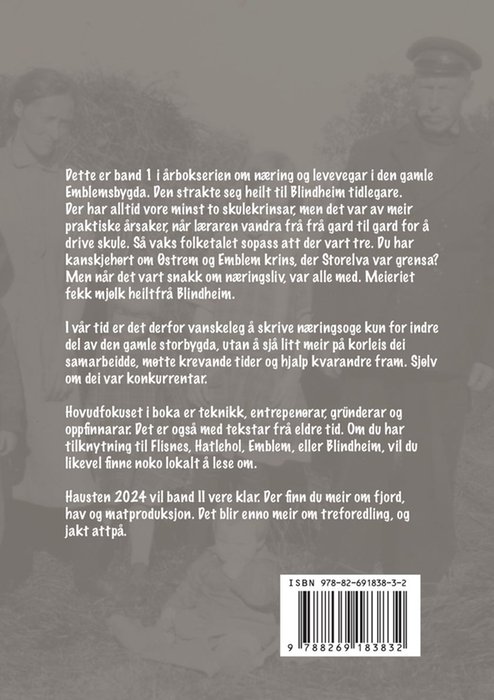 Dette er band 1 i årbokserien om næring og levevegar i den gamle Emblemsbygda. Den strakte seg heilt til Blindheim tidlegare. Der har alltid vore minst to skulekrinsar, men det var av meir praktiske årsaker, når læraren vandra frå frå gard til gard for å drive skule. Så vaks folketalet sopass att der vart tre. Du har kanskjehørt om Østrem og Emblem krins, der Storelva var grensa? Men når det vart snakk om næringsliv, var alle med. Meieriet fekk mjølk heiltfrå Blindheim.

I vår tid er det derfor vanskeleg å skrive næringsoge kun for indre del av den gamle storbygda, utan å sjå litt meir på korleis dei samarbeidde, møtte krevande tider og hjalp kvarandre fram. Sjølv om dei var konkurrentar.

Hovudfokuset i boka er teknikk, entrepenørar, gründerar og oppfinnarar. Det er også med tekstar frå eldre tid. Om du har tilknytning til Flisnes, Hatlehol, Emblem, eller Blindheim, vil du likevel finne noko lokalt å lese om.

Hausten 2024 vil band II vere klar. Der finn du meir om fjord, hav og matproduksjon. Det blir enno meir om treforedling, og jakt attpå.

ISBN 978-82-691838-3-2

9 788269 183832